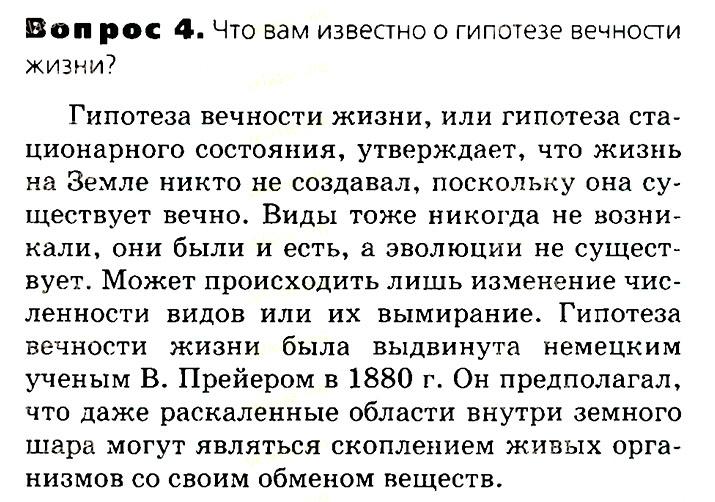 Вопрос 4. Что вам известно о гипотезе вечности жизни?

Гипотеза вечности жизни, или гипотеза стационарного состояния, утверждает, что жизнь на Земле никто не создавал, поскольку она существует вечно. Виды тоже никогда не возникали, они были и есть, а эволюции не существует. Может происходить лишь изменение численности видов или их вымирание. Гипотеза вечности жизни была выдвинута немецким ученым В. Прейером в 1880 г. Он предполагал, что даже раскаленные области внутри земного шара могут являться скоплением живых организмов со своим обменом веществ.